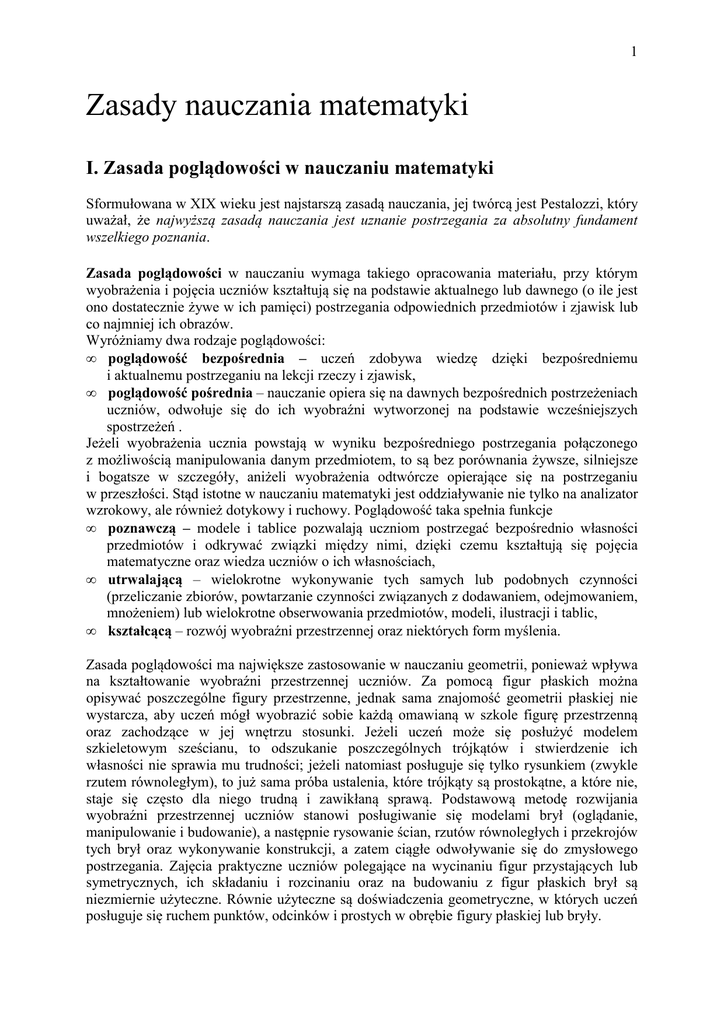 1

Zasady nauczania matematyki

I. Zasada poglądowości w nauczaniu matematyki

Sformułowana w XIX wieku jest najstarszą zasadą nauczania, jej twórcą jest Pestalozzi, który uważał, że najwyższą zasadą nauczania jest uznanie postrzegania za absolutny fundament wszelkiego poznania.

Zasada poglądowości w nauczaniu wymaga takiego opracowania materiału, przy którym wyobrażenia i pojęcia uczniów kształtują się na podstawie aktualnego lub dawnego (o ile jest ono dostatecznie żywe w ich pamięci) postrzegania odpowiednich przedmiotów i zjawisk lub co najmniej ich obrazów.
Wyróżniamy dwa rodzaje poglądowości:
∞ poglądowość bezpośrednia – uczeń zdobywa wiedzę dzięki bezpośredniemu i aktualnemu postrzeganiu na lekcji rzeczy i zjawisk,
∞ poglądowość pośrednia – nauczanie opiera się na dawnych bezpośrednich postrzeżeniach uczniów, odwołuje się do ich wyobraźni wytworzonej na podstawie wcześniejszych spostrzeżeń .
Jeżeli wyobrażenia ucznia powstają w wyniku bezpośredniego postrzegania połączonego z możliwością manipulowania danym przedmiotem, to są bez porównania żywsze, silniejsze i bogatsze w szczegóły, aniżeli wyobrażenia odtwórcze opierające się na postrzeganiu w przeszłości. Stąd istotne w nauczaniu matematyki jest oddziaływanie nie tylko na analizator wzrokowy, ale również dotykowy i ruchowy. Poglądowość taka spełnia funkcje
∞ poznawczą – modele i tablice pozwalają uczniom postrzegać bezpośrednio własności przedmiotów i odkrywać związki między nimi, dzięki czemu kształtują się pojęcia matematyczne oraz wiedza uczniów o ich własnościach,
∞ utrwalającą – wielokrotne wykonywanie tych samych lub podobnych czynności (przeliczanie zbiorów, powtarzanie czynności związanych z dodawaniem, odejmowaniem, mnożeniem) lub wielokrotne obserwowania przedmiotów, modeli, ilustracji i tablic,
∞ kształcącą – rozwój wyobraźni przestrzennej oraz niektórych form myślenia.

Zasada poglądowości ma największe zastosowanie w nauczaniu geometrii, ponieważ wpływa na kształtowanie wyobraźni przestrzennej uczniów. Za pomocą figur płaskich można opisywać poszczególne figury przestrzenne, jednak sama znajomość geometrii płaskiej nie wystarcza, aby uczeń mógł wyobrazić sobie każdą omawianą w szkole figurę przestrzenną oraz zachodzące w jej wnętrzu stosunki. Jeżeli uczeń może się posłużyć modelem szkieletowym sześcianu, to odszukanie poszczególnych trójkątów i stwierdzenie ich własności nie sprawia mu trudności; jeżeli natomiast posługuje się tylko rysunkiem (zwykle rzutem równoległym), to już sama próba ustalenia, które trójkąty są prostokątne, a które nie, staje się często dla niego trudną i zawikłaną sprawą. Podstawową metodę rozwijania wyobraźni przestrzennej uczniów stanowi posługiwanie się modelami brył (oglądanie, manipulowanie i budowanie), a następnie rysowanie ścian, rzutów równoległych i przekrojów tych brył oraz wykonywanie konstrukcji, a zatem ciągłe odwoływanie się do zmysłowego postrzegania. Zajęcia praktyczne uczniów polegające na wycinaniu figur przystających lub symetrycznych, ich składaniu i rozcinaniu oraz na budowaniu z figur płaskich brył są niezmiernie użyteczne. Równie użyteczne są doświadczenia geometryczne, w których uczeń posługuje się ruchem punktów, odcinków i prostych w obrębie figury płaskiej lub bryły.